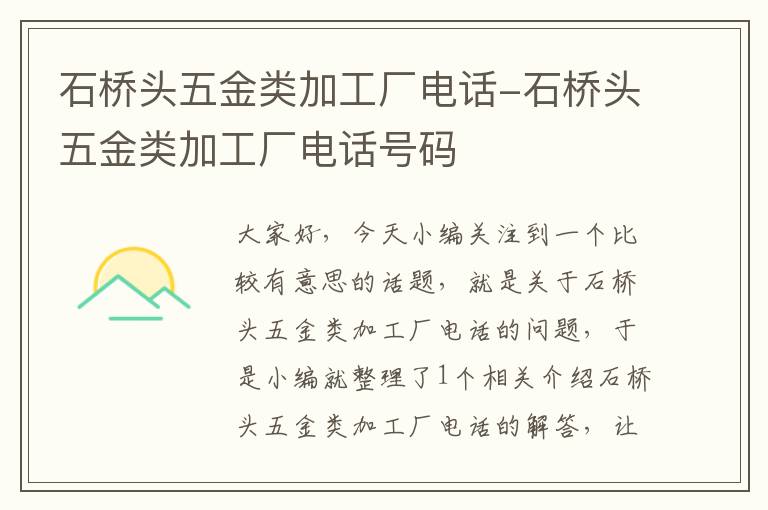 石桥头五金类加工厂电话-石桥头五金类加工厂电话号码

大家好，今天小编关注到一个比较有意思的话题，就是关于石桥头五金类加工厂电话的问题，于是小编就整理了1个相关介绍石桥头五金类加工厂电话的解答，让